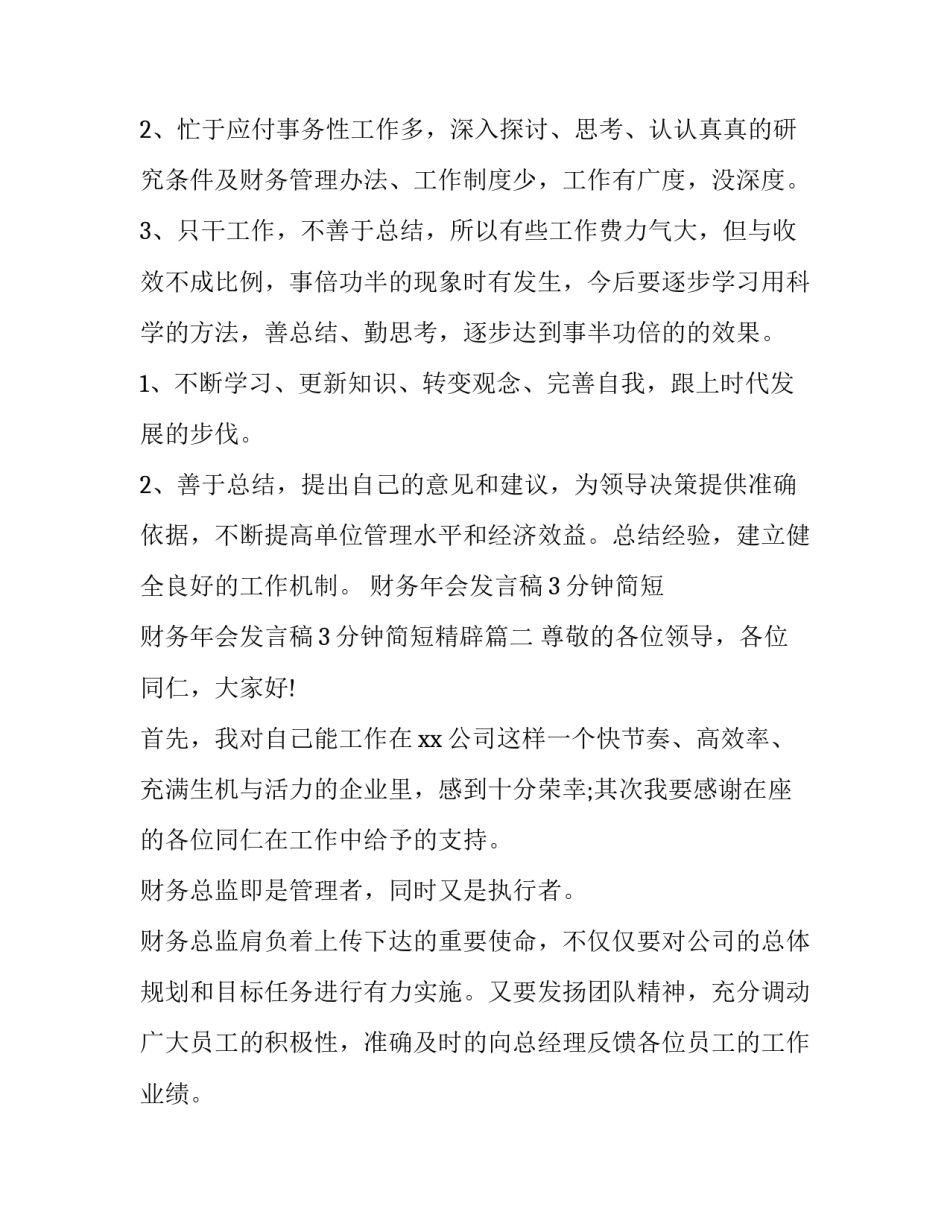 2、忙于应付事务性工作多，深入探讨、思考、认认真真的研究条件及财务管理办法、工作制度少，工作有广度，没深度。

3、只干工作，不善于总结，所以有些工作费力气大，但与收效不成比例，事倍功半的现象时有发生，今后要逐步学习用科学的方法，善总结、勤思考，逐步达到事半功倍的的效果。

1、不断学习、更新知识、转变观念、完善自我，跟上时代发展的步伐。

2、善于总结，提出自己的意见和建议，为领导决策提供准确依据，不断提高单位管理水平和经济效益。总结经验，建立健全良好的工作机制。 财务年会发言稿 3 分钟简短

财务年会发言稿 3 分钟简短精辟篇二 尊敬的各位领导，各位同仁，大家好!

首先，我对自己能工作在 xx 公司这样一个快节奏、高效率、充满生机与活力的企业里，感到十分荣幸;其次我要感谢在座的各位同仁在工作中给予的支持。

财务总监即是管理者，同时又是执行者。

财务总监肩负着上传下达的重要使命，不仅仅要对公司的总体规划和目标任务进行有力实施。又要发扬团队精神，充分调动广大员工的积极性，准确及时的向总经理反馈各位员工的工作业绩。